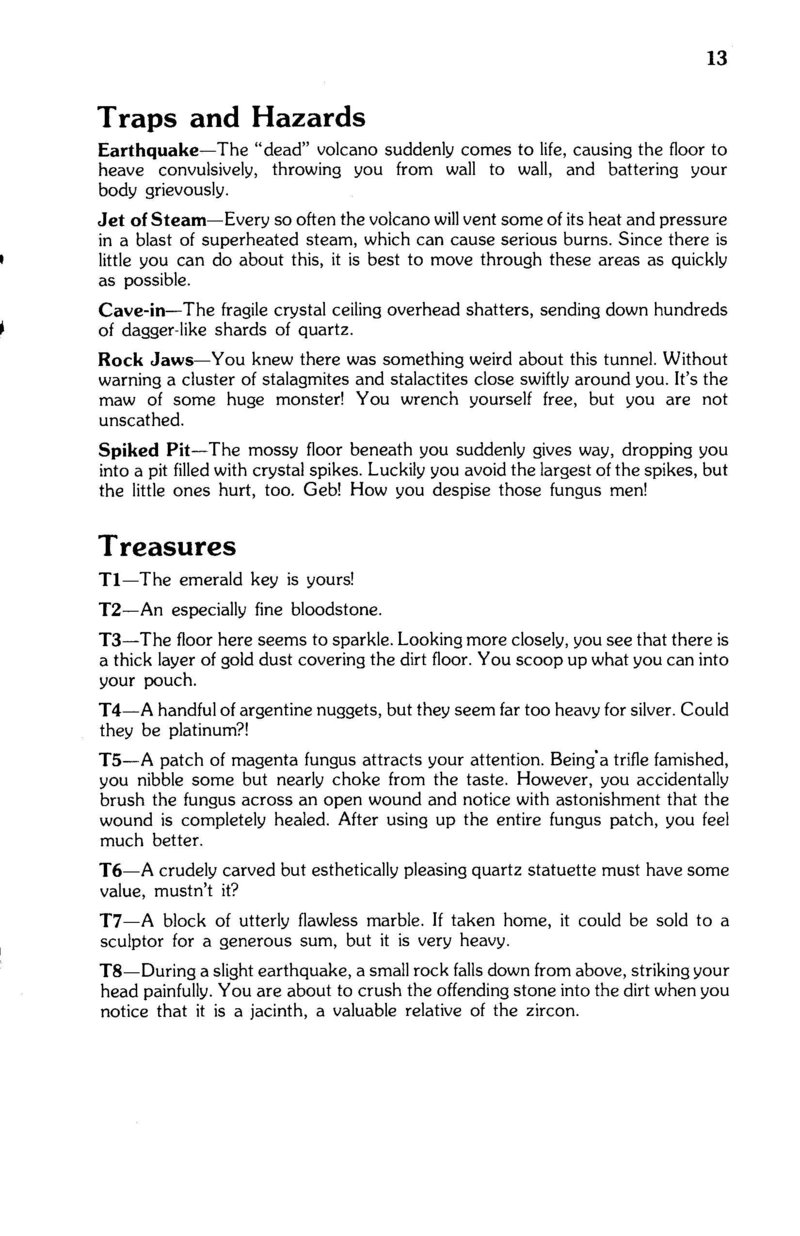 13

Traps and Hazards

Earthquake—The "dead" volcano suddenly comes to life, causing the floor to heave convulsively, throwing you from wall to wall, and battering your body grievously.

Jet of Steam—Every so often the volcano will vent some of its heat and pressure in a blast of superheated steam, which can cause serious burns. Since there is little you can do about this, it is best to move through these areas as quickly as possible.

Cave-in—The fragile crystal ceiling overhead shatters, sending down hundreds of dagger-like shards of quartz.

Rock Jaws—You knew there was something weird about this tunnel. Without warning a cluster of stalagmites and stalactites close swiftly around you. It's the maw of some huge monster! You wrench yourself free, but you are not unscathed.

Spiked Pit—The mossy floor beneath you suddenly gives way, dropping you into a pit filled with crystal spikes. Luckily you avoid the largest of the spikes, but the little ones hurt, too. Geb! How you despise those fungus men!

Treasures

T1—The emerald key is yours!

T2—An especially fine bloodstone.

T3—The floor here seems to sparkle. Looking more closely, you see that there is a thick layer of gold dust covering the dirt floor. You scoop up what you can into your pouch.

T4—A handful of argentine nuggets, but they seem far too heavy for silver. Could they be platinum?!

T5—A patch of magenta fungus attracts your attention. Being a trifle famished, you nibble some but nearly choke from the taste. However, you accidentally brush the fungus across an open wound and notice with astonishment that the wound is completely healed. After using up the entire fungus patch, you feel much better.

T6—A crudely carved but esthetically pleasing quartz statuette must have some value, mustn't it?

T7—A block of utterly flawless marble. If taken home, it could be sold to a sculptor for a generous sum, but it is very heavy.

T8—During a slight earthquake, a small rock falls down from above, striking your head painfully. You are about to crush the offending stone into the dirt when you notice that it is a jacinth, a valuable relative of the zircon.